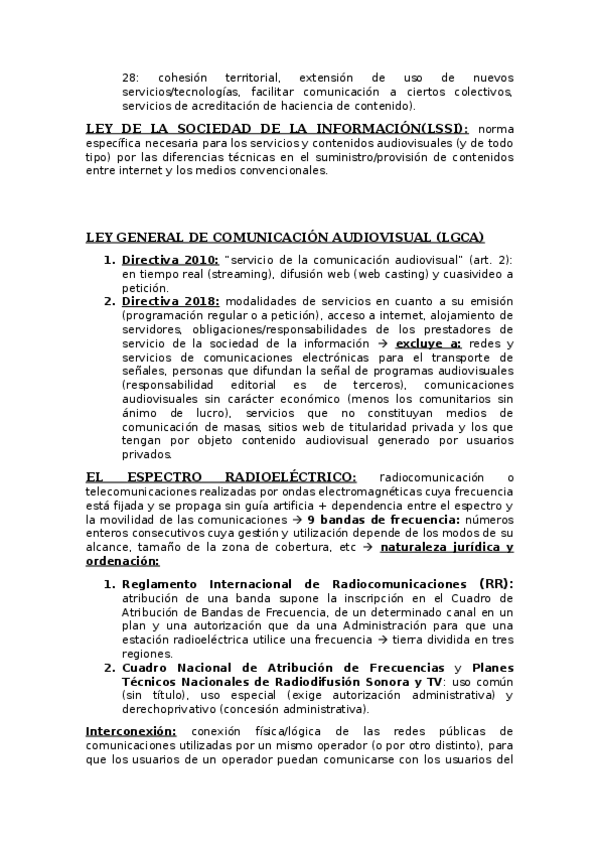 28: cohesión territorial, extensión de uso de nuevos servicios/tecnologías, facilitar comunicación a ciertos colectivos, servicios de acreditación de haciencia de contenido).

LEY DE LA SOCIEDAD DE LA INFORMACIÓN(LSSI): norma específica necesaria para los servicios y contenidos audiovisuales (y de todo tipo) por las diferencias técnicas en el suministro/provisión de contenidos entre internet y los medios convencionales.

LEY GENERAL DE COMUNICACIÓN AUDIOVISUAL (LGCA)

1. Directiva 2010: "servicio de la comunicación audiovisual" (art. 2): en tiempo real (streaming), difusión web (web casting) y cuasivideo a petición.
2. Directiva 2018: modalidades de servicios en cuanto a su emisión (programación regular o a petición), acceso a internet, alojamiento de servidores, obligaciones/responsabilidades de los prestadores de servicio de la sociedad de la información → excluye a: redes y servicios de comunicaciones electrónicas para el transporte de señales, personas que difundan la señal de programas audiovisuales (responsabilidad editorial es de terceros), comunicaciones audiovisuales sin carácter económico (menos los comunitarios sin ánimo de lucro), servicios que no constituyan medios de comunicación de masas, sitios web de titularidad privada y los que tengan por objeto contenido audiovisual generado por usuarios privados.

EL ESPECTRO RADIOELÉCTRICO: radiocomunicación o telecomunicaciones realizadas por ondas electromagnéticas cuya frecuencia está fijada y se propaga sin guía artificia + dependencia entre el espectro y la movilidad de las comunicaciones → 9 bandas de frecuencia: números enteros consecutivos cuya gestión y utilización depende de los modos de su alcance, tamaño de la zona de cobertura, etc → naturaleza jurídica y ordenación:

1. Reglamento Internacional de Radiocomunicaciones (RR): atribución de una banda supone la inscripción en el Cuadro de Atribución de Bandas de Frecuencia, de un determinado canal en un plan y una autorización que da una Administración para que una estación radioeléctrica utilice una frecuencia → tierra dividida en tres regiones.
2. Cuadro Nacional de Atribución de Frecuencias y Planes Técnicos Nacionales de Radiodifusión Sonora y TV: uso común (sin título), uso especial (exige autorización administrativa) y derechoprivativo (concesión administrativa).

Interconexión: conexión física/lógica de las redes públicas de comunicaciones utilizadas por un mismo operador (o por otro distinto), para que los usuarios de un operador puedan comunicarse con los usuarios del